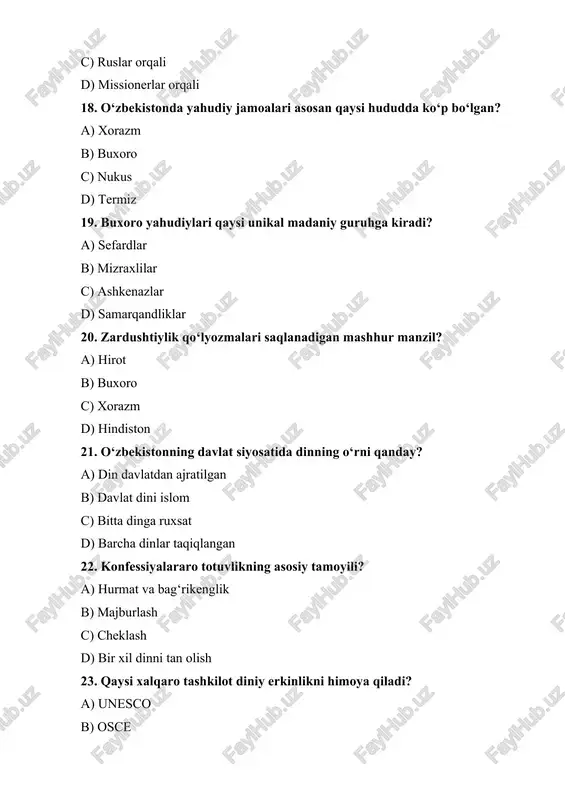 C) Ruslar orqali

D) Missionerlar orqali

18. O‘zbekistonda yahudiy jamoalari asosan qaysi hududda ko‘p bo‘lgan?

A) Xorazm

B) Buxoro

C) Nukus

D) Termiz

19. Buxoro yahudiylari qaysi unikal madaniy guruhga kiradi?

A) Sefardlar

B) Mizraxlilar

C) Ashkenazlar

D) Samarqandliklar

20. Zardushtiylik qo‘lyozmalari saqlanadigan mashhur manzil?

A) Hirot

B) Buxoro

C) Xorazm

D) Hindiston

21. O‘zbekistonning davlat siyosatida dinning o‘rni qanday?

A) Din davlatdan ajratilgan

B) Davlat dini islom

C) Bitta dinga ruxsat

D) Barcha dinlar taqiqlangan

22. Konfessiyalararo totuvlikning asosiy tamoyili?

A) Hurmat va bag‘rikenglik

B) Majburlash

C) Cheklash

D) Bir xil dinni tan olish

23. Qaysi xalqaro tashkilot diniy erkinlikni himoya qiladi?

A) UNESCO

B) OSCE

FaylHub.uz